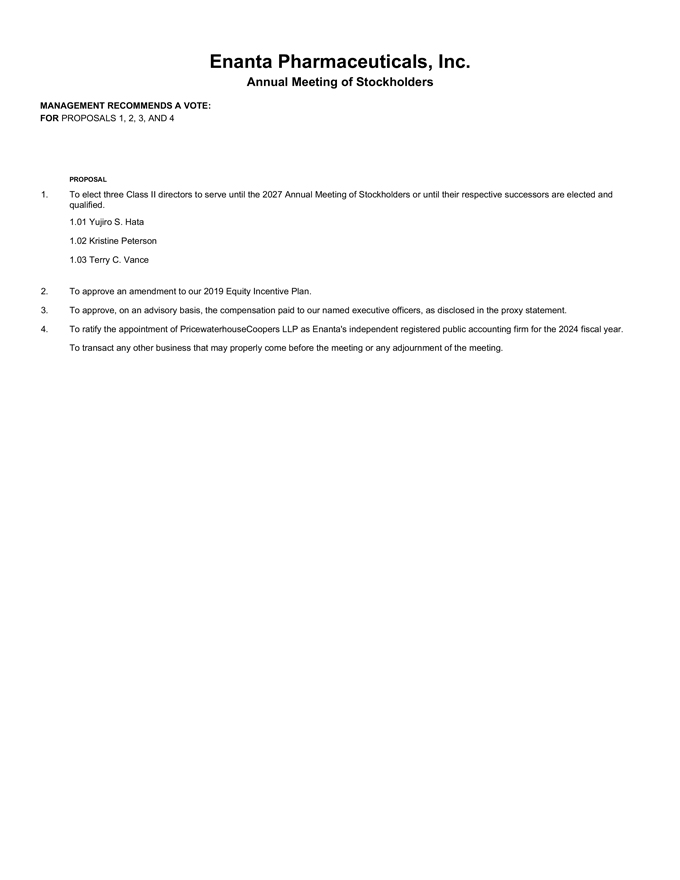 Enanta Pharmaceuticals, Inc.
Annual Meeting of Stockholders

MANAGEMENT RECOMMENDS A VOTE:
FOR PROPOSALS 1, 2, 3, AND 4

PROPOSAL

1. To elect three Class II directors to serve until the 2027 Annual Meeting of Stockholders or until their respective successors are elected and qualified.

1.01 Yujiro S. Hata

1.02 Kristine Peterson

1.03 Terry C. Vance

2. To approve an amendment to our 2019 Equity Incentive Plan.

3. To approve, on an advisory basis, the compensation paid to our named executive officers, as disclosed in the proxy statement.

4. To ratify the appointment of PricewaterhouseCoopers LLP as Enanta's independent registered public accounting firm for the 2024 fiscal year.

To transact any other business that may properly come before the meeting or any adjournment of the meeting.